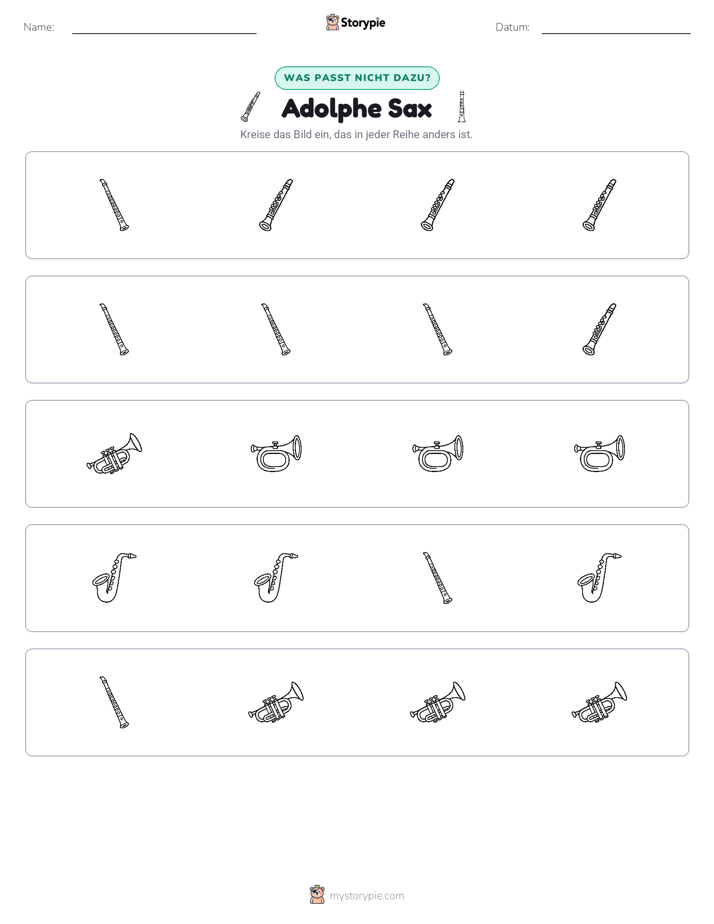 Name: ____ Storypie Datum: ____

WAS PASST NICHT DAZU?

Adolphe Sax

Kreise das Bild ein, das in jeder Reihe anders ist.

mystorypie.com